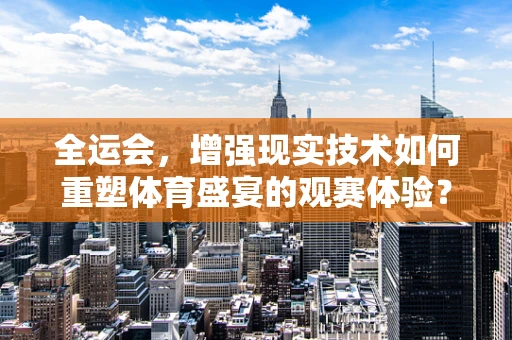 全运会，增强现实技术如何重塑体育盛宴的观赛体验？